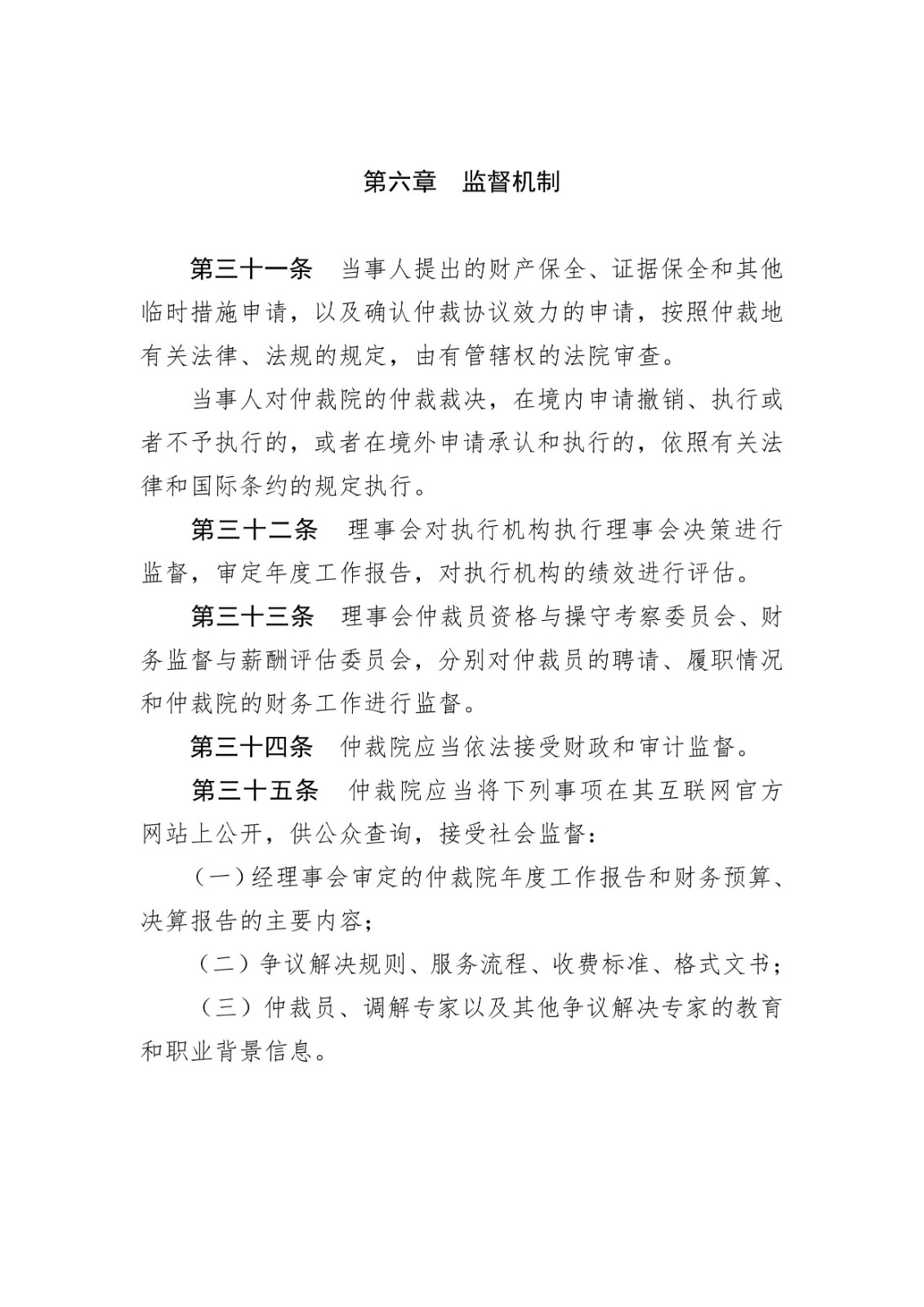 第六章　监督机制

第三十一条　当事人提出的财产保全、证据保全和其他临时措施申请，以及确认仲裁协议效力的申请，按照仲裁地有关法律、法规的规定，由有管辖权的法院审查。

当事人对仲裁院的仲裁裁决，在境内申请撤销、执行或者不予执行的，或者在境外申请承认和执行的，依照有关法律和国际条约的规定执行。

第三十二条　理事会对执行机构执行理事会决策进行监督，审定年度工作报告，对执行机构的绩效进行评估。

第三十三条　理事会仲裁员资格与操守考察委员会、财务监督与薪酬评估委员会，分别对仲裁员的聘请、履职情况和仲裁院的财务工作进行监督。

第三十四条　仲裁院应当依法接受财政和审计监督。

第三十五条　仲裁院应当将下列事项在其互联网官方网站上公开，供公众查询，接受社会监督：

（一）经理事会审定的仲裁院年度工作报告和财务预算、决算报告的主要内容；

（二）争议解决规则、服务流程、收费标准、格式文书；

（三）仲裁员、调解专家以及其他争议解决专家的教育和职业背景信息。